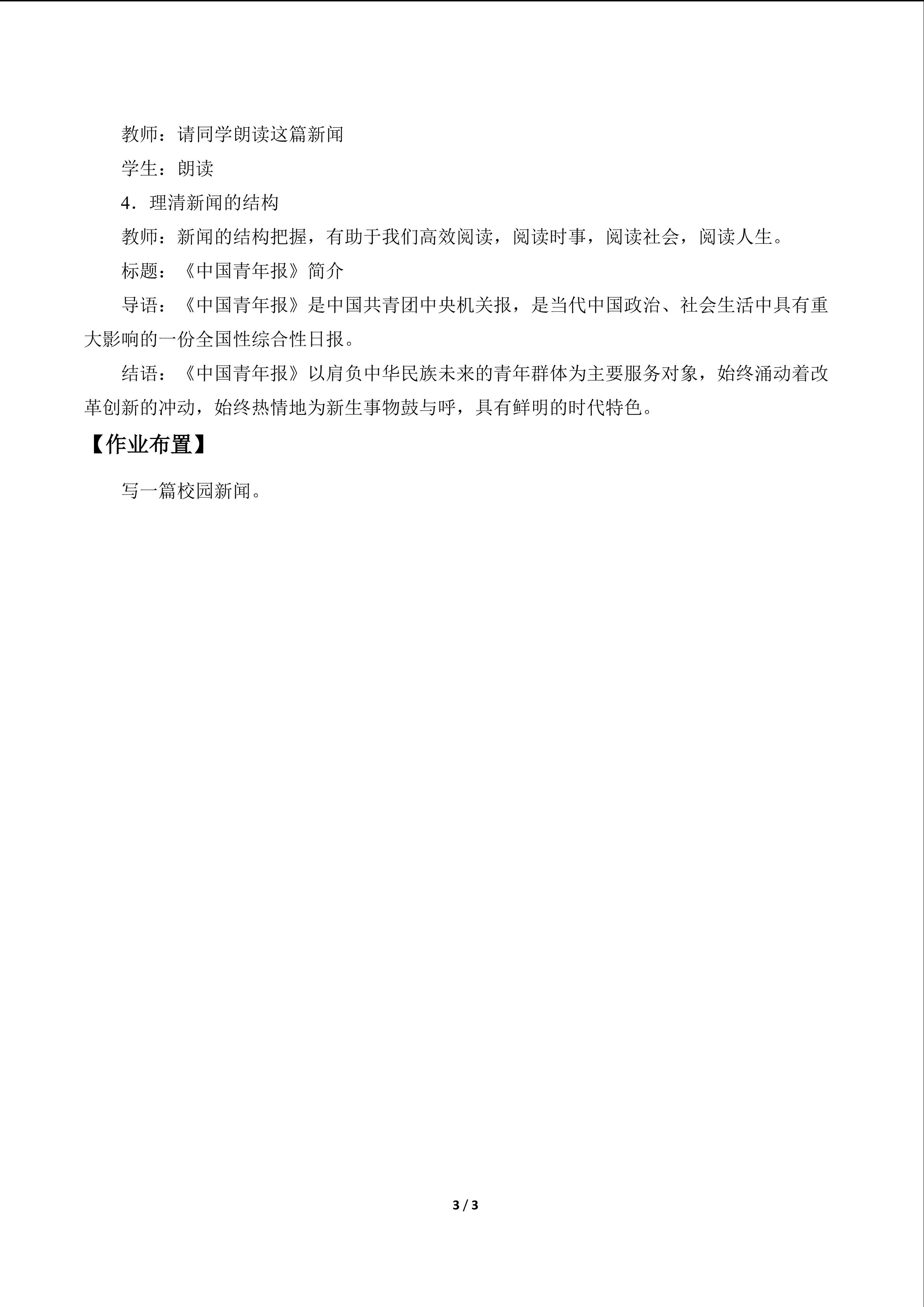 教师：请同学朗读这篇新闻

学生：朗读

4．理清新闻的结构

教师：新闻的结构把握，有助于我们高效阅读，阅读时事，阅读社会，阅读人生。

标题：《中国青年报》简介

导语：《中国青年报》是中国共青团中央机关报，是当代中国政治、社会生活中具有重大影响的一份全国性综合性日报。

结语：《中国青年报》以肩负中华民族未来的青年群体为主要服务对象，始终涌动着改革创新的冲动，始终热情地为新生事物鼓与呼，具有鲜明的时代特色。

【作业布置】

写一篇校园新闻。

3 / 3